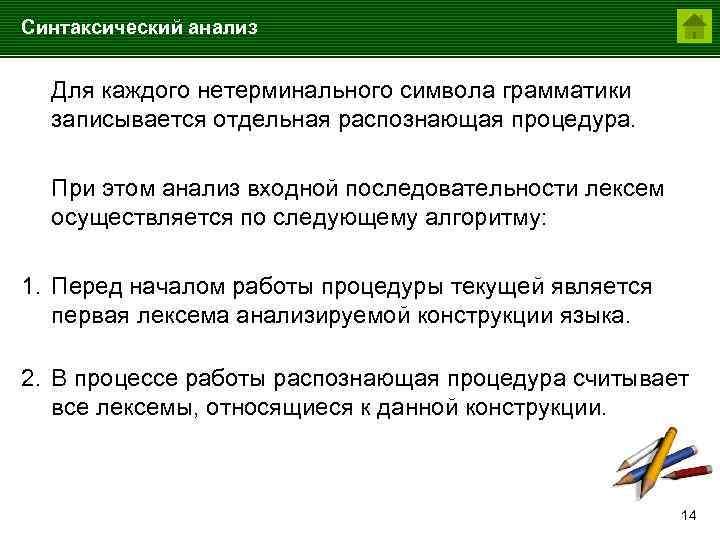 Синтаксический анализ

Для каждого нетерминального символа грамматики записывается отдельная распознающая процедура.

При этом анализ входной последовательности лексем осуществляется по следующему алгоритму:

1. Перед началом работы процедуры текущей является первая лексема анализируемой конструкции языка.

2. В процессе работы распознающая процедура считывает все лексемы, относящиеся к данной конструкции.

14